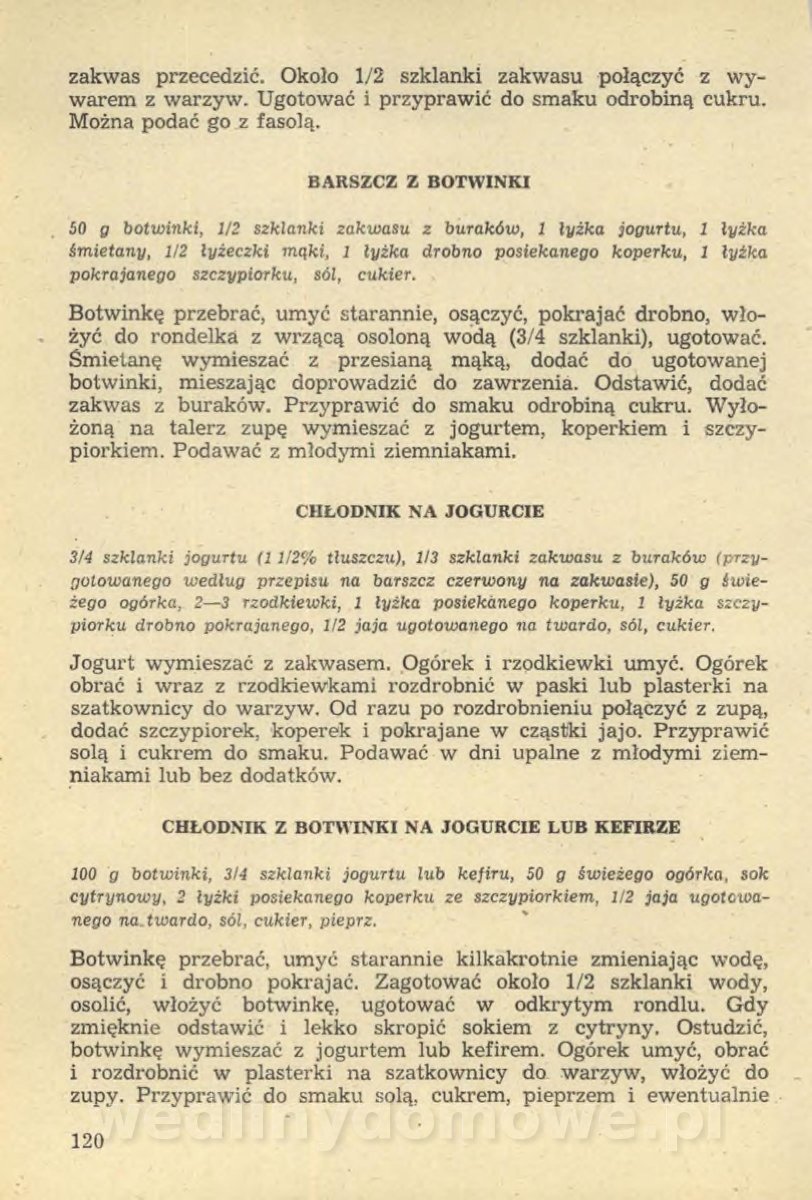 zakwas przecedzić. Około 1/2 szklanki zakwasu połączyć z wywarem z warzyw. Ugotować i przyprawić do smaku odrobiną cukru. Można podać go z fasolą.

BARSZCZ Z BOTWINKI

50 g botwinki, 1/2 szklanki zakwasu z buraków, 1 łyżka jogurtu, 1 łyżka śmietany, 1/2 łyżeczki mąki, 1 łyżka drobno posiekanego koperku, 1 łyżka pokrajanego szczypiorku, sól, cukier.

Botwinkę przebrać, umyć starannie, osączyć, pokrajać drobno, włożyć do rondelka z wrzącą osoloną wodą (3/4 szklanki), ugotować. Śmietanę wymieszać z przesianą mąką, dodać do ugotowanej botwinki, mieszając doprowadzić do zawrzenia. Odstawić, dodać zakwas z buraków. Przyprawić do smaku odrobiną cukru. Wyłożoną na talerz zupę wymieszać z jogurtem, koperkiem i szczypiorkiem. Podawać z młodymi ziemniakami.

CHŁODNIK NA JOGURCIE

3/4 szklanki jogurtu (1 1/2% tłuszczu), 1/3 szklanki zakwasu z buraków (przygotowanego według przepisu na barszcz czerwony na zakwasie), 50 g świeżego ogórka, 2—3 rzodkiewki, 1 łyżka posiekanego koperku, 1 łyżka szczypiorku drobno pokrajanego, 1/2 jaja ugotowanego na twardo, sól, cukier.

Jogurt wymieszać z zakwasem. Ogórek i rzodkiewki umyć. Ogórek obrać i wraz z rzodkiewkami rozdrobnić w paski lub plasterki na szatkownicy do warzyw. Od razu po rozdrobnieniu połączyć z zupą, dodać szczypiorek, koperek i pokrajane w cząstki jajo. Przyprawić solą i cukrem do smaku. Podawać w dni upalne z młodymi ziemniakami lub bez dodatków.

CHŁODNIK Z BOTWINKI NA JOGURCIE LUB KEFIRZE

100 g botwinki, 3/4 szklanki jogurtu lub kefiru, 50 g świeżego ogórka, sok cytrynowy, 2 łyżki posiekanego koperku ze szczypiorkiem, 1/2 jaja ugotowanego na twardo, sól, cukier, pieprz.

Botwinkę przebrać, umyć starannie kilkakrotnie zmieniając wodę, osączyć i drobno pokrajać. Zagotować około 1/2 szklanki wody, osolić, włożyć botwinkę, ugotować w odkrytym rondlu. Gdy zmięknie odstawić i lekko skropić sokiem z cytryny. Ostudzić, botwinkę wymieszać z jogurtem lub kefirem. Ogórek umyć, obrać i rozdrobnić w plasterki na szatkownicy do warzyw, włożyć do zupy. Przyprawić do smaku solą, cukrem, pieprzem i ewentualnie

120

wedlinydomowe.pl